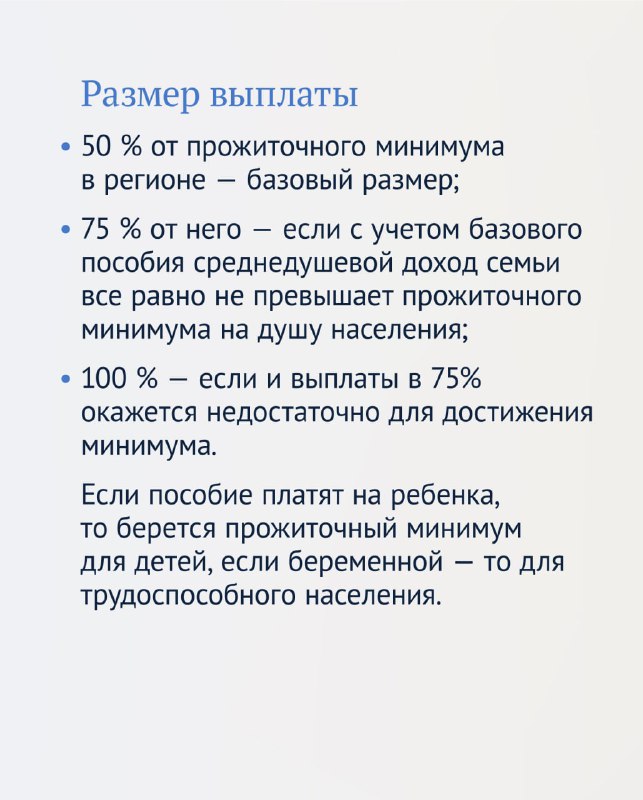 Размер выплаты

• 50 % от прожиточного минимума в регионе — базовый размер;

• 75 % от него — если с учетом базового пособия среднедушевой доход семьи все равно не превышает прожиточного минимума на душу населения;

• 100 % — если и выплаты в 75% окажется недостаточно для достижения минимума.

Если пособие платят на ребенка, то берется прожиточный минимум для детей, если беременной — то для трудоспособного населения.